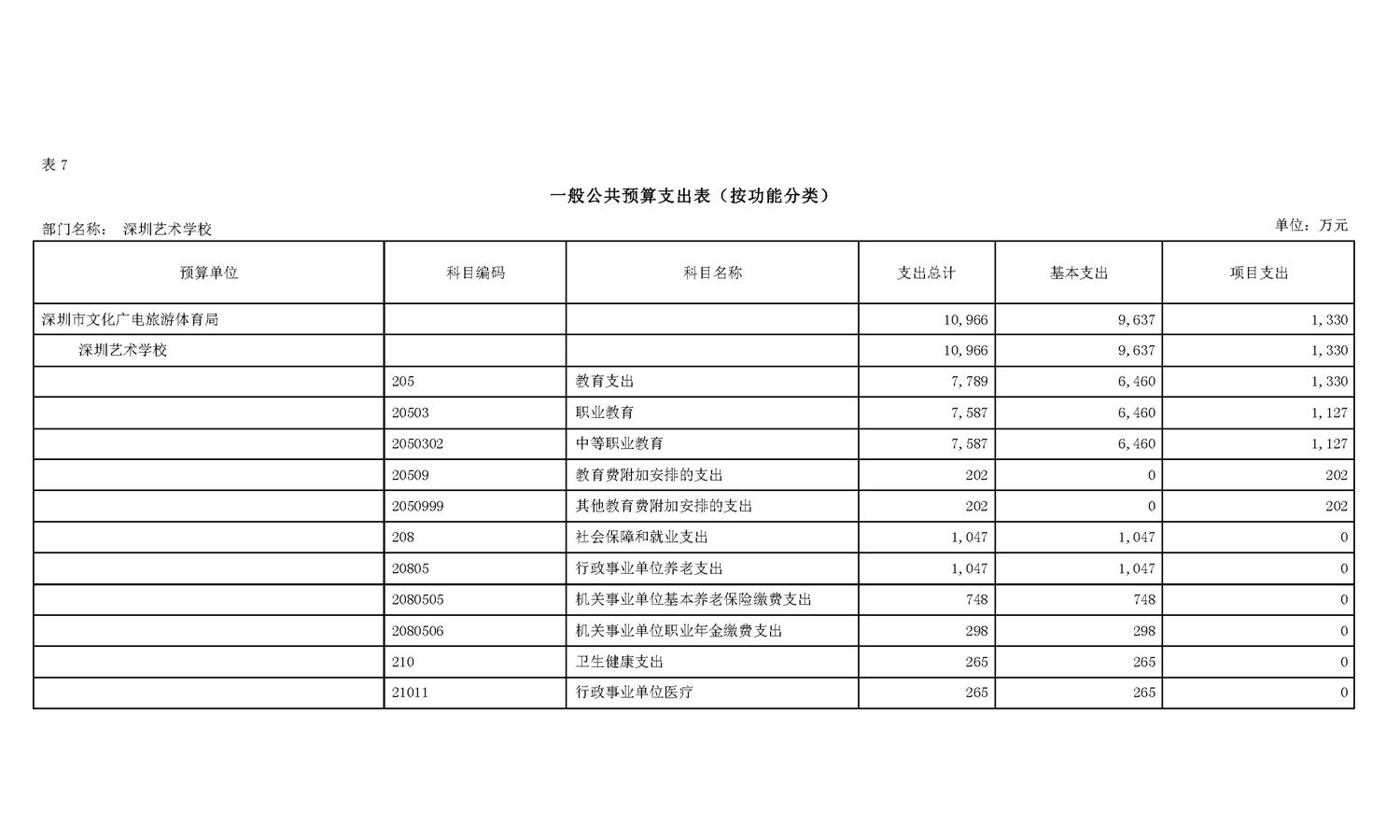 表 7

一般公共预算支出表（按功能分类）

部门名称： 深圳艺术学校

单位：万元

| 预算单位 | 科目编码 | 科目名称 | 支出总计 | 基本支出 | 项目支出 |
|---|---|---|---|---|---|
| 深圳市文化广电旅游体育局 | | | 10,966 | 9,637 | 1,330 |
| 深圳艺术学校 | | | 10,966 | 9,637 | 1,330 |
| | 205 | 教育支出 | 7,789 | 6,460 | 1,330 |
| | 20503 | 职业教育 | 7,587 | 6,460 | 1,127 |
| | 2050302 | 中等职业教育 | 7,587 | 6,460 | 1,127 |
| | 20509 | 教育费附加安排的支出 | 202 | 0 | 202 |
| | 2050999 | 其他教育费附加安排的支出 | 202 | 0 | 202 |
| | 208 | 社会保障和就业支出 | 1,047 | 1,047 | 0 |
| | 20805 | 行政事业单位养老支出 | 1,047 | 1,047 | 0 |
| | 2080505 | 机关事业单位基本养老保险缴费支出 | 748 | 748 | 0 |
| | 2080506 | 机关事业单位职业年金缴费支出 | 298 | 298 | 0 |
| | 210 | 卫生健康支出 | 265 | 265 | 0 |
| | 21011 | 行政事业单位医疗 | 265 | 265 | 0 |